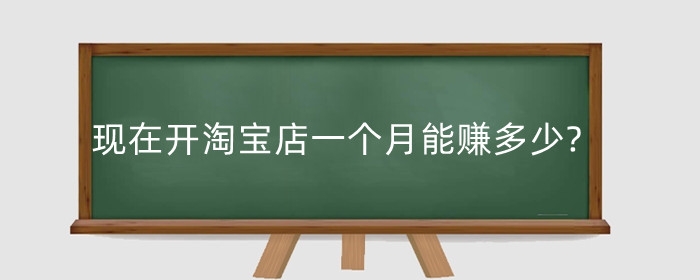 现在开淘宝店一个月能赚多少?